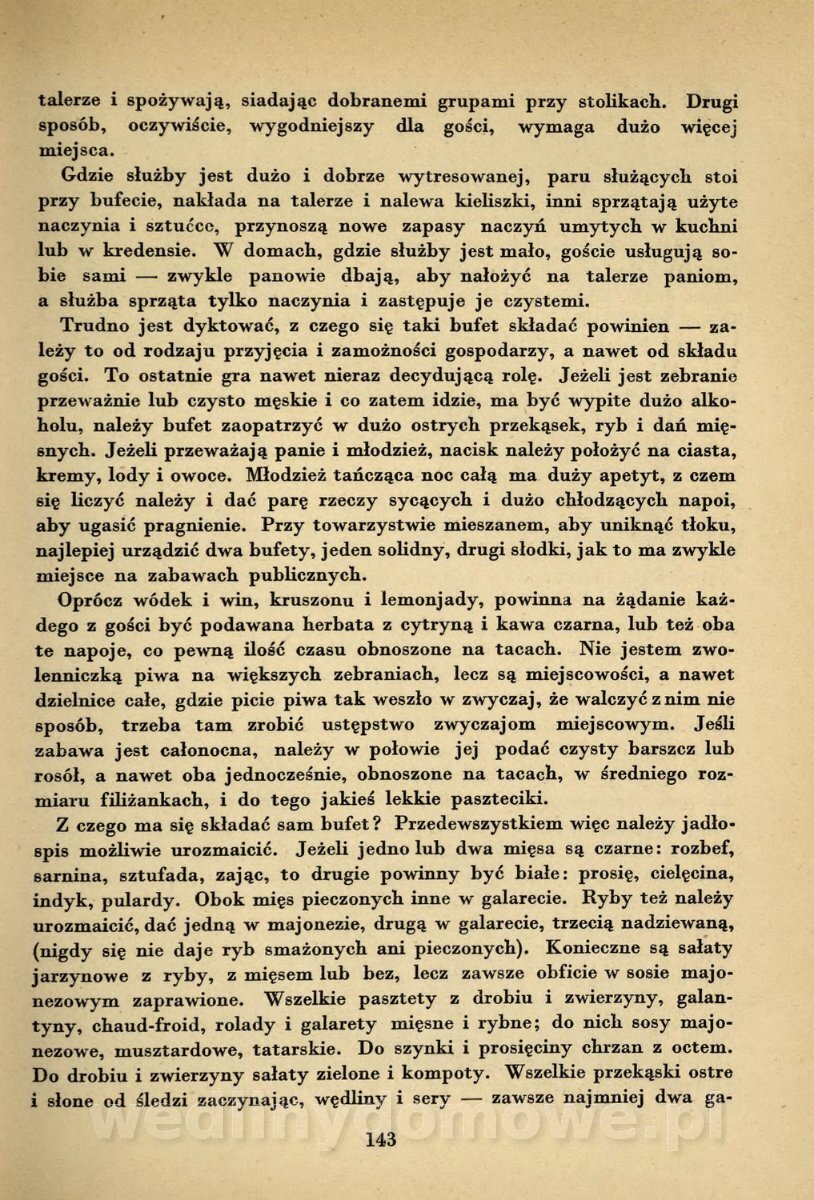 talerze i spożywają, siadając dobranemi grupami przy stolikach. Drugi sposób, oczywiście, wygodniejszy dla gości, wymaga dużo więcej miejsca.

Gdzie służby jest dużo i dobrze wytresowanej, paru służących stoi przy bufecie, nakłada na talerze i nalewa kieliszki, inni sprzątają użyte naczynia i sztućce, przynoszą nowe zapasy naczyń umytych w kuchni lub w kredensie. W domach, gdzie służby jest mało, goście usługują sobie sami — zwykle panowie dbają, aby nałożyć na talerze paniom, a służba sprząta tylko naczynia i zastępuje je czystemi.

Trudno jest dyktować, z czego się taki bufet składać powinien — zależy to od rodzaju przyjęcia i zamożności gospodarzy, a nawet od składu gości. To ostatnie gra nawet nieraz decydującą rolę. Jeżeli jest zebranie przeważnie lub czysto męskie i co zatem idzie, ma być wypite dużo alkoholu, należy bufet zaopatrzyć w dużo ostrych przekąsek, ryb i dań mięsnych. Jeżeli przeważają panie i młodzież, nacisk należy położyć na ciasta, kremy, lody i owoce. Młodzież tańcząca noc całą ma duży apetyt, z czem się liczyć należy i dać parę rzeczy sycących i dużo chłodzących napoi, aby ugasić pragnienie. Przy towarzystwie mieszanem, aby uniknąć tłoku, najlepiej urządzić dwa bufety, jeden solidny, drugi słodki, jak to ma zwykle miejsce na zabawach publicznych.

Oprócz wódek i win, kruszonu i lemonjady, powinna na żądanie każdego z gości być podawana herbata z cytryną i kawa czarna, lub też oba te napoje, co pewną ilość czasu obnoszone na tacach. Nie jestem zwolenniczką piwa na większych zebraniach, lecz są miejscowości, a nawet dzielnice całe, gdzie picie piwa tak weszło w zwyczaj, że walczyć z nim nie sposób, trzeba tam zrobić ustępstwo zwyczajom miejscowym. Jeśli zabawa jest całonocna, należy w połowie jej podać czysty barszcz lub rosół, a nawet oba jednocześnie, obnoszone na tacach, w średniego rozmiaru filiżankach, i do tego jakieś lekkie paszteciki.

Z czego ma się składać sam bufet? Przedewszystkiem więc należy jadłospis możliwie urozmaicić. Jeżeli jedno lub dwa mięsa są czarne: rozbef, sarnina, sztufada, zając, to drugie powinny być białe: prosię, cielęcina, indyk, pulardy. Obok mięs pieczonych inne w galarecie. Ryby też należy urozmaicić, dać jedną w majonezie, drugą w galarecie, trzecią nadziewaną, (nigdy się nie daje ryb smażonych ani pieczonych). Konieczne są sałaty jarzynowe z ryby, z mięsem lub bez, lecz zawsze obficie w sosie majonezowym zaprawione. Wszelkie pasztety z drobiu i zwierzyny, galantyny, chaud-froid, rolady i galarety mięsne i rybne; do nich sosy majonezowe, musztardowe, tatarskie. Do szynki i prosięciny chrzan z octem. Do drobiu i zwierzyny sałaty zielone i kompoty. Wszelkie przekąski ostre i słone od śledzi zaczynając, wędliny i sery — zawsze najmniej dwa ga-

143

wedlinydomowe.pl